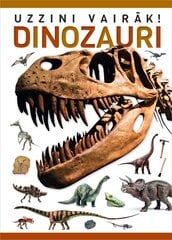 UZZINI VAIRĀK!
DINOZAURI